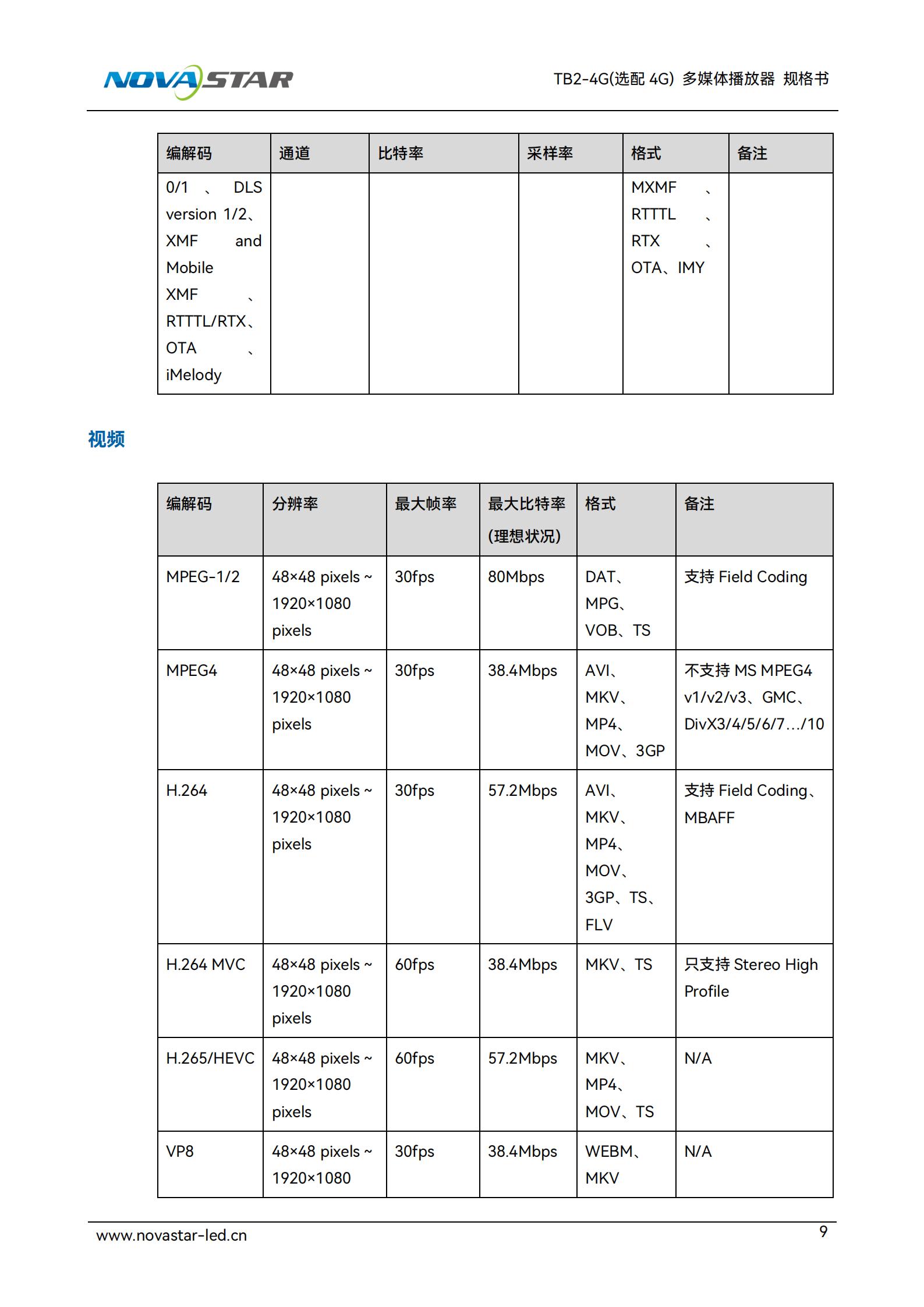 NOVASTAR

TB2-4G(选配 4G) 多媒体播放器 规格书

| 编解码 | 通道 | 比特率 | 采样率 | 格式 | 备注 |
|---|---|---|---|---|---|
| 0/1 、 DLS version 1/2、XMF and Mobile XMF 、RTTTL/RTX、OTA 、iMelody | | | | MXMF 、RTTTL 、RTX 、OTA、IMY | |

视频

| 编解码 | 分辨率 | 最大帧率 | 最大比特率 (理想状况) | 格式 | 备注 |
|---|---|---|---|---|---|
| MPEG-1/2 | 48×48 pixels ~ 1920×1080 pixels | 30fps | 80Mbps | DAT、MPG、VOB、TS | 支持 Field Coding |
| MPEG4 | 48×48 pixels ~ 1920×1080 pixels | 30fps | 38.4Mbps | AVI、MKV、MP4、MOV、3GP | 不支持 MS MPEG4 v1/v2/v3、GMC、DivX3/4/5/6/7…/10 |
| H.264 | 48×48 pixels ~ 1920×1080 pixels | 30fps | 57.2Mbps | AVI、MKV、MP4、MOV、3GP、TS、FLV | 支持 Field Coding、MBAFF |
| H.264 MVC | 48×48 pixels ~ 1920×1080 pixels | 60fps | 38.4Mbps | MKV、TS | 只支持 Stereo High Profile |
| H.265/HEVC | 48×48 pixels ~ 1920×1080 pixels | 60fps | 57.2Mbps | MKV、MP4、MOV、TS | N/A |
| VP8 | 48×48 pixels ~ 1920×1080 | 30fps | 38.4Mbps | WEBM、MKV | N/A |

www.novastar-led.cn

9